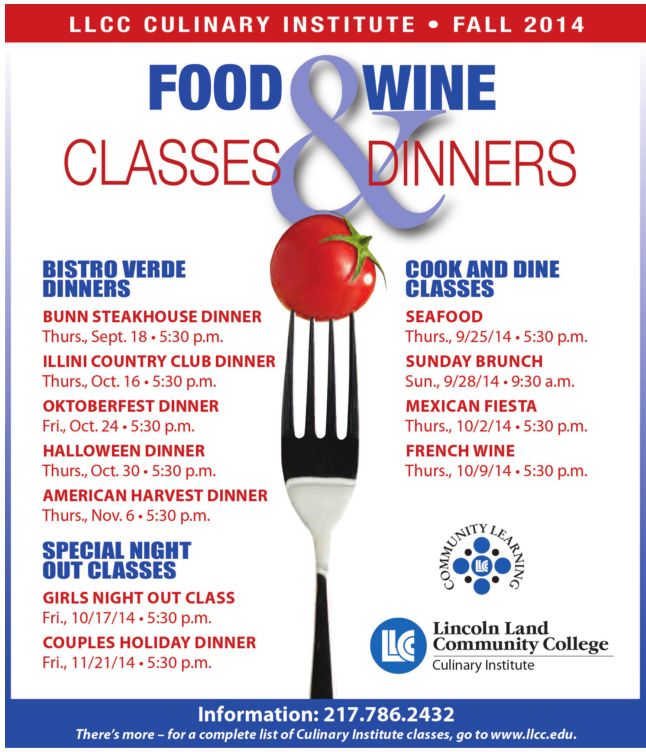 LLCC CULINARY INSTITUTE • FALL 2014

FOOD & WINE
CLASSES & DINNERS

BISTRO VERDE DINNERS

BUNN STEAKHOUSE DINNER
Thurs., Sept. 18 • 5:30 p.m.

ILLINI COUNTRY CLUB DINNER
Thurs., Oct. 16 • 5:30 p.m.

OKTOBERFEST DINNER
Fri., Oct. 24 • 5:30 p.m.

HALLOWEEN DINNER
Thurs., Oct. 30 • 5:30 p.m.

AMERICAN HARVEST DINNER
Thurs., Nov. 6 • 5:30 p.m.

SPECIAL NIGHT OUT CLASSES

GIRLS NIGHT OUT CLASS
Fri., 10/17/14 • 5:30 p.m.

COUPLES HOLIDAY DINNER
Fri., 11/21/14 • 5:30 p.m.

COOK AND DINE CLASSES

SEAFOOD
Thurs., 9/25/14 • 5:30 p.m.

SUNDAY BRUNCH
Sun., 9/28/14 • 9:30 a.m.

MEXICAN FIESTA
Thurs., 10/2/14 • 5:30 p.m.

FRENCH WINE
Thurs., 10/9/14 • 5:30 p.m.

COMMUNITY LEARNING
LLC

LLC
Lincoln Land Community College
Culinary Institute

Information: 217.786.2432
There's more – for a complete list of Culinary Institute classes, go to www.llcc.edu.